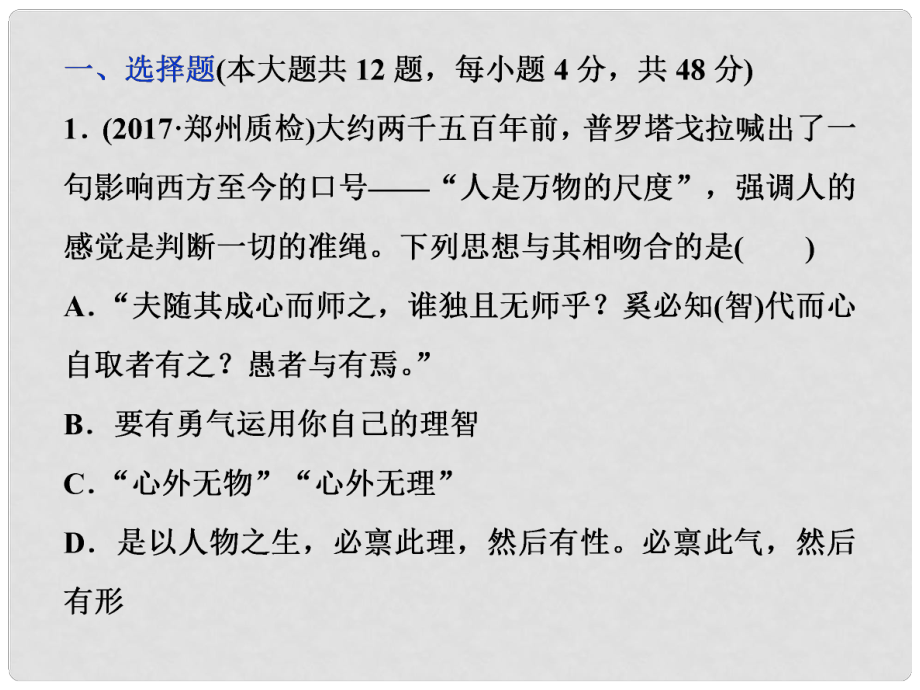 一、选择题(本大题共 12 题，每小题 4 分，共 48 分)

1．(2017·郑州质检)大约两千五百年前，普罗塔戈拉喊出了一句影响西方至今的口号——“人是万物的尺度”，强调人的感觉是判断一切的准绳。下列思想与其相吻合的是(　　)

A．“夫随其成心而师之，谁独且无师乎？奚必知(智)代而心自取者有之？愚者与有焉。”

B．要有勇气运用你自己的理智

C．“心外无物”“心外无理”

D．是以人物之生，必禀此理，然后有性。必禀此气，然后有形